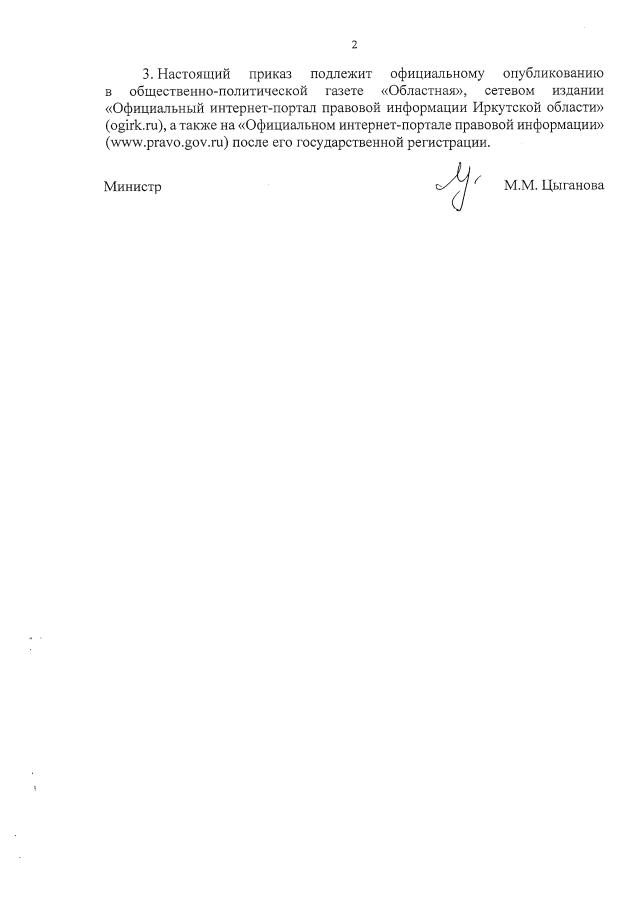 2

3. Настоящий приказ подлежит официальному опубликованию в общественно-политической газете «Областная», сетевом издании «Официальный интернет-портал правовой информации Иркутской области» (ogirk.ru), а также на «Официальном интернет-портале правовой информации» (www.pravo.gov.ru) после его государственной регистрации.

Министр М.М. Цыганова